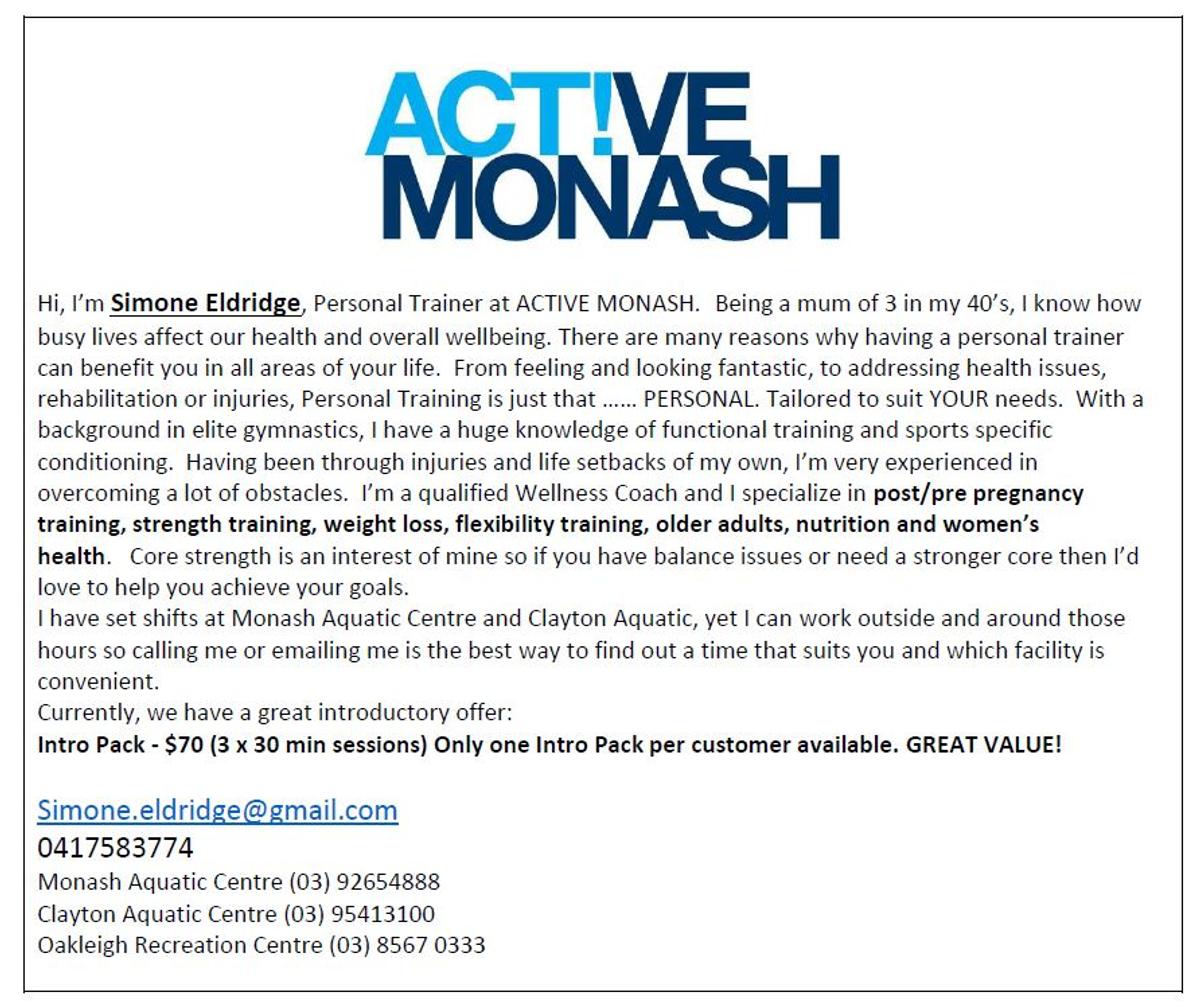 ACT!VE MONASH

Hi, I'm Simone Eldridge, Personal Trainer at ACTIVE MONASH. Being a mum of 3 in my 40's, I know how busy lives affect our health and overall wellbeing. There are many reasons why having a personal trainer can benefit you in all areas of your life. From feeling and looking fantastic, to addressing health issues, rehabilitation or injuries, Personal Training is just that …… PERSONAL. Tailored to suit YOUR needs. With a background in elite gymnastics, I have a huge knowledge of functional training and sports specific conditioning. Having been through injuries and life setbacks of my own, I'm very experienced in overcoming a lot of obstacles. I'm a qualified Wellness Coach and I specialize in post/pre pregnancy training, strength training, weight loss, flexibility training, older adults, nutrition and women's health. Core strength is an interest of mine so if you have balance issues or need a stronger core then I'd love to help you achieve your goals.
I have set shifts at Monash Aquatic Centre and Clayton Aquatic, yet I can work outside and around those hours so calling me or emailing me is the best way to find out a time that suits you and which facility is convenient.
Currently, we have a great introductory offer:
Intro Pack - $70 (3 x 30 min sessions) Only one Intro Pack per customer available. GREAT VALUE!

Simone.eldridge@gmail.com
0417583774
Monash Aquatic Centre (03) 92654888
Clayton Aquatic Centre (03) 95413100
Oakleigh Recreation Centre (03) 8567 0333